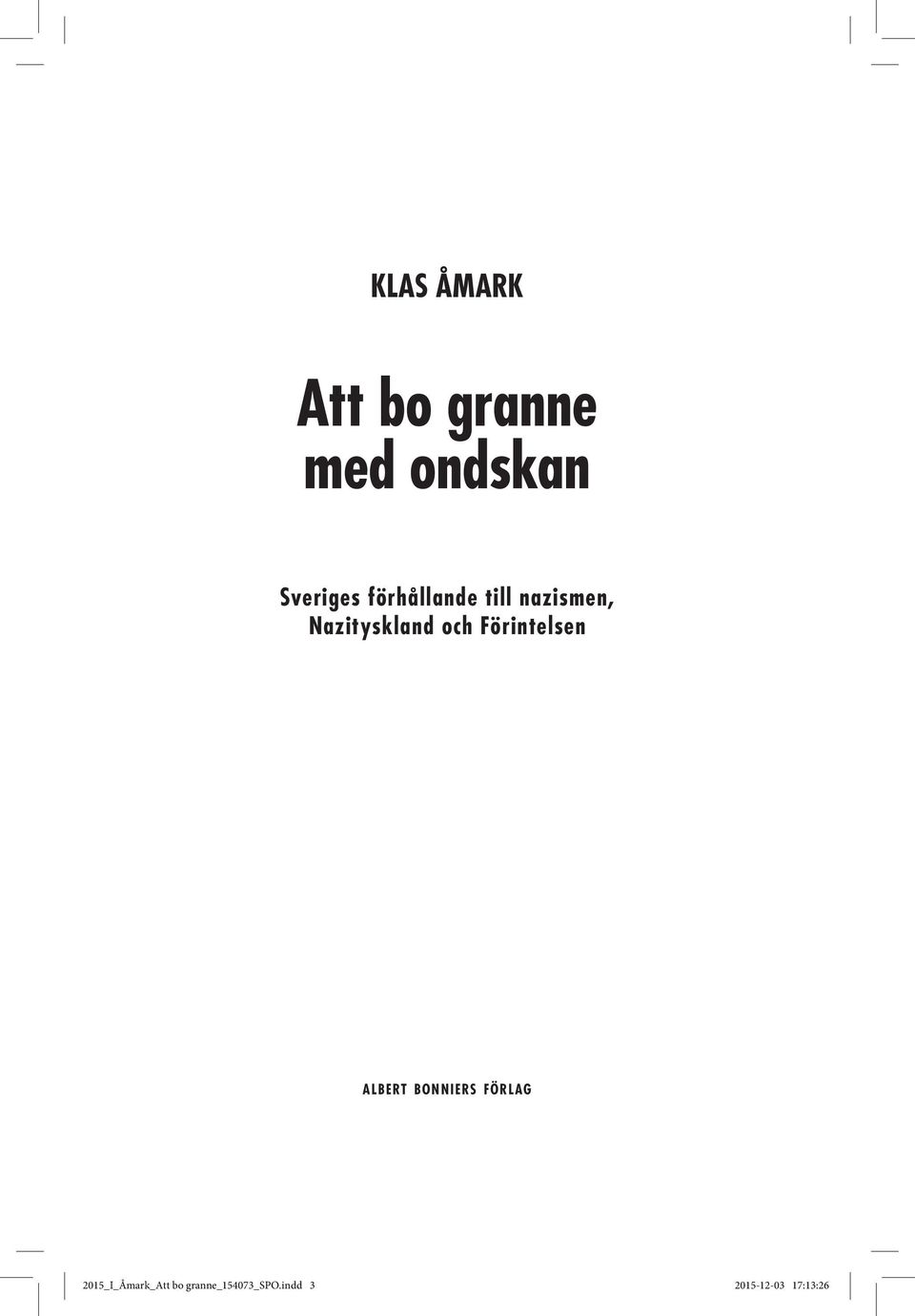 KLAS ÅMARK

Att bo granne med ondskan

Sveriges förhållande till nazismen, Nazityskland och Förintelsen

ALBERT BONNIERS FÖRLAG

2015_I_Åmark_Att bo granne_154073_SPO.indd 3

2015-12-03 17:13:26